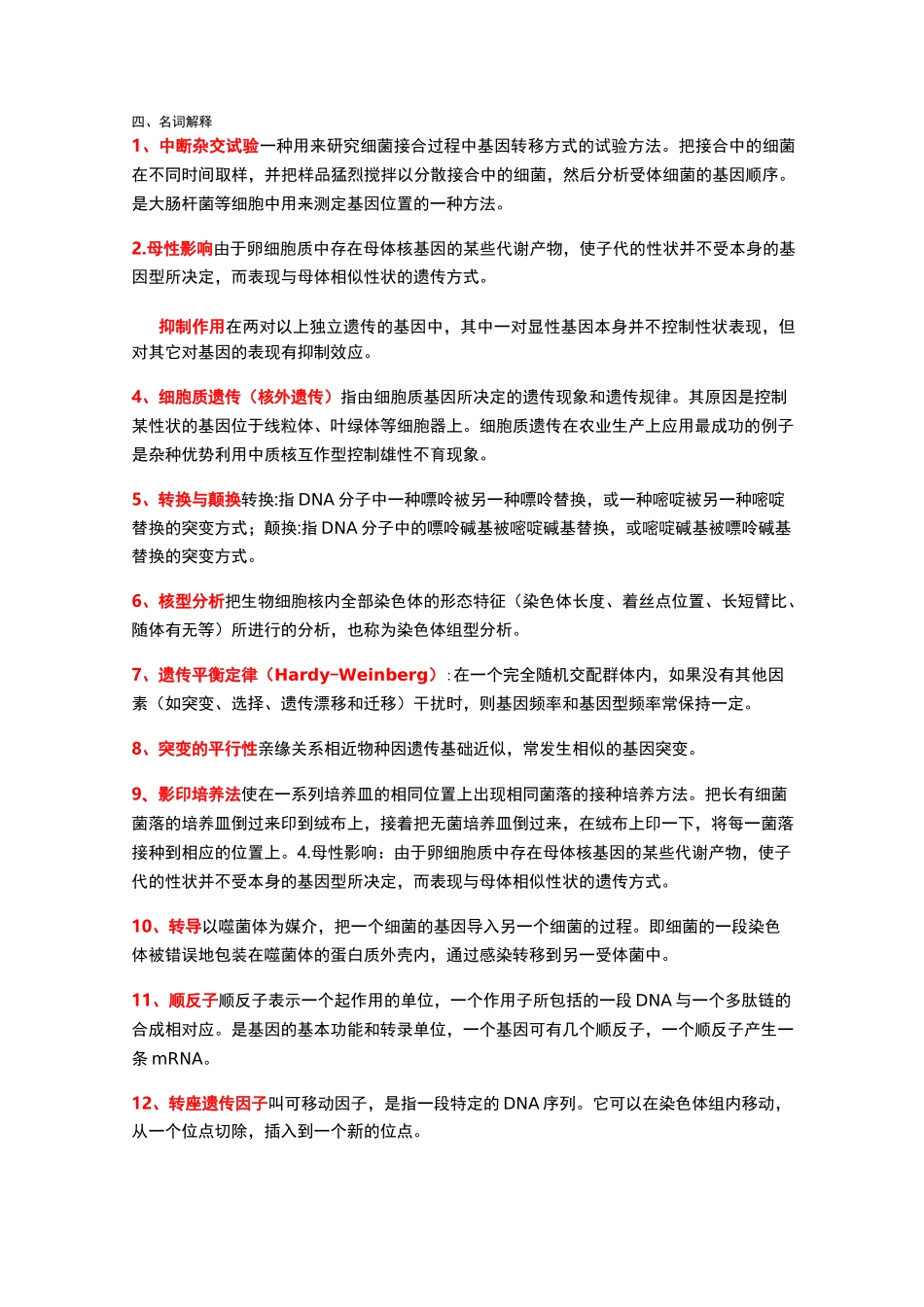 四、名词解释

1、中断杂交试验一种用来研究细菌接合过程中基因转移方式的试验方法。把接合中的细菌在不同时间取样，并把样品猛烈搅拌以分散接合中的细菌，然后分析受体细菌的基因顺序。是大肠杆菌等细胞中用来测定基因位置的一种方法。

2.母性影响由于卵细胞质中存在母体核基因的某些代谢产物，使子代的性状并不受本身的基因型所决定，而表现与母体相似性状的遗传方式。

抑制作用在两对以上独立遗传的基因中，其中一对显性基因本身并不控制性状表现，但对其它对基因的表现有抑制效应。

4、细胞质遗传（核外遗传）指由细胞质基因所决定的遗传现象和遗传规律。其原因是控制某性状的基因位于线粒体、叶绿体等细胞器上。细胞质遗传在农业生产上应用最成功的例子是杂种优势利用中质核互作型控制雄性不育现象。

5、转换与颠换转换:指 DNA 分子中一种嘌呤被另一种嘌呤替换，或一种嘧啶被另一种嘧啶替换的突变方式；颠换:指 DNA 分子中的嘌呤碱基被嘧啶碱基替换，或嘧啶碱基被嘌呤碱基替换的突变方式。

6、核型分析把生物细胞核内全部染色体的形态特征（染色体长度、着丝点位置、长短臂比、随体有无等）所进行的分析，也称为染色体组型分析。

7、遗传平衡定律（Hardy-Weinberg）:在一个完全随机交配群体内，如果没有其他因素（如突变、选择、遗传漂移和迁移）干扰时，则基因频率和基因型频率常保持一定。

8、突变的平行性亲缘关系相近物种因遗传基础近似，常发生相似的基因突变。

9、影印培养法使在一系列培养皿的相同位置上出现相同菌落的接种培养方法。把长有细菌菌落的培养皿倒过来印到绒布上，接着把无菌培养皿倒过来，在绒布上印一下，将每一菌落接种到相应的位置上。4.母性影响：由于卵细胞质中存在母体核基因的某些代谢产物，使子代的性状并不受本身的基因型所决定，而表现与母体相似性状的遗传方式。

10、转导以噬菌体为媒介，把一个细菌的基因导入另一个细菌的过程。即细菌的一段染色体被错误地包装在噬菌体的蛋白质外壳内，通过感染转移到另一受体菌中。

11、顺反子顺反子表示一个起作用的单位，一个作用子所包括的一段 DNA 与一个多肽链的合成相对应。是基因的基本功能和转录单位，一个基因可有几个顺反子，一个顺反子产生一条 mRNA。

12、转座遗传因子叫可移动因子，是指一段特定的 DNA 序列。它可以在染色体组内移动，从一个位点切除，插入到一个新的位点。